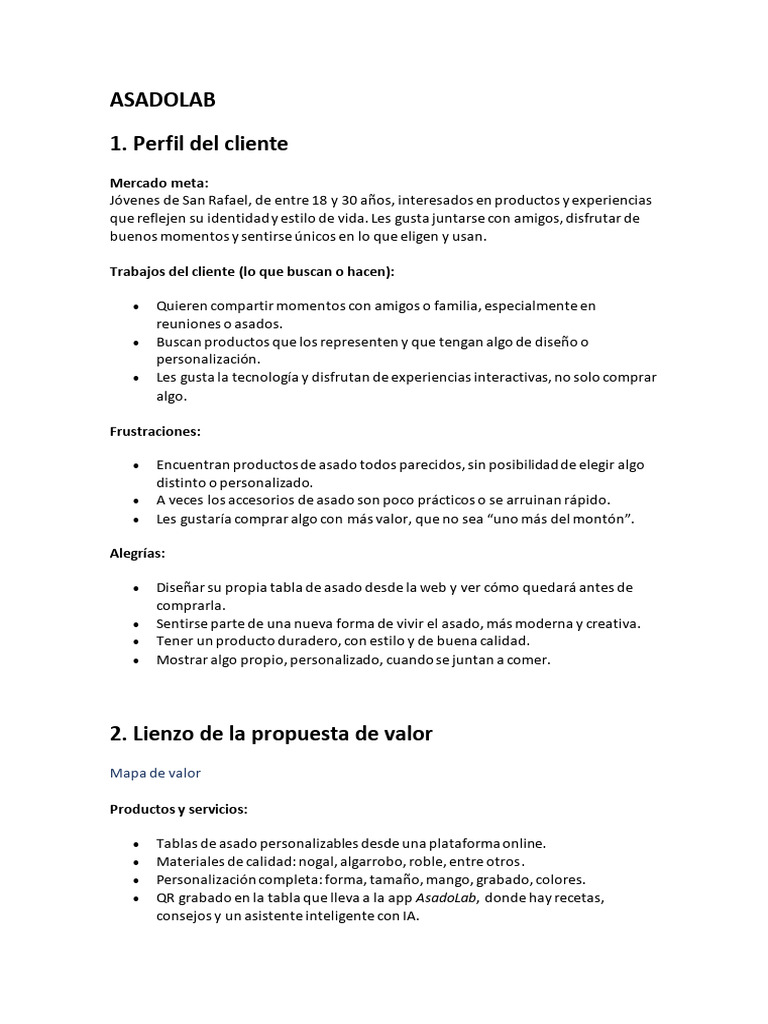 ASADOLAB

1. Perfil del cliente

Mercado meta:
Jóvenes de San Rafael, de entre 18 y 30 años, interesados en productos y experiencias que reflejen su identidad y estilo de vida. Les gusta juntarse con amigos, disfrutar de buenos momentos y sentirse únicos en lo que eligen y usan.

Trabajos del cliente (lo que buscan o hacen):

- Quieren compartir momentos con amigos o familia, especialmente en reuniones o asados.
- Buscan productos que los representen y que tengan algo de diseño o personalización.
- Les gusta la tecnología y disfrutan de experiencias interactivas, no solo comprar algo.

Frustraciones:

- Encuentran productos de asado todos parecidos, sin posibilidad de elegir algo distinto o personalizado.
- A veces los accesorios de asado son poco prácticos o se arruinan rápido.
- Les gustaría comprar algo con más valor, que no sea “uno más del montón”.

Alegrías:

- Diseñar su propia tabla de asado desde la web y ver cómo quedará antes de comprarla.
- Sentirse parte de una nueva forma de vivir el asado, más moderna y creativa.
- Tener un producto duradero, con estilo y de buena calidad.
- Mostrar algo propio, personalizado, cuando se juntan a comer.

2. Lienzo de la propuesta de valor

Mapa de valor

Productos y servicios:

- Tablas de asado personalizables desde una plataforma online.
- Materiales de calidad: nogal, algarrobo, roble, entre otros.
- Personalización completa: forma, tamaño, mango, grabado, colores.
- QR grabado en la tabla que lleva a la app AsadoLab, donde hay recetas, consejos y un asistente inteligente con IA.